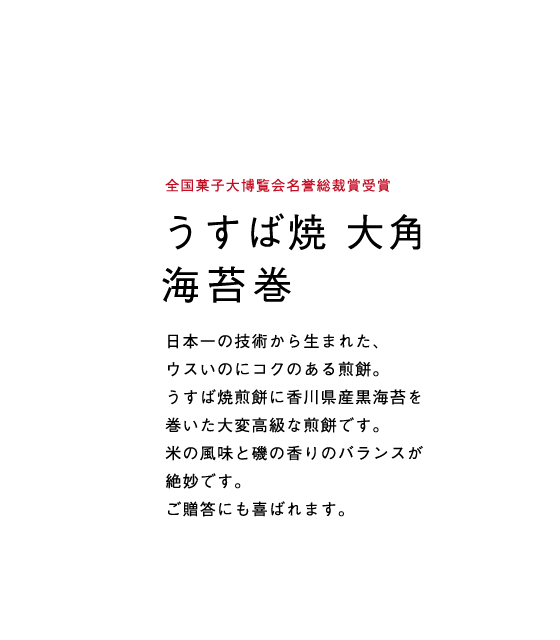 全国菓子大博覧会名誉総裁賞受賞

うすば焼 大角
海苔巻

日本一の技術から生まれた、
ウスいのにコクのある煎餅。
うすば焼煎餅に香川県産黒海苔を
巻いた大変高級な煎餅です。
米の風味と磯の香りのバランスが
絶妙です。
ご贈答にも喜ばれます。